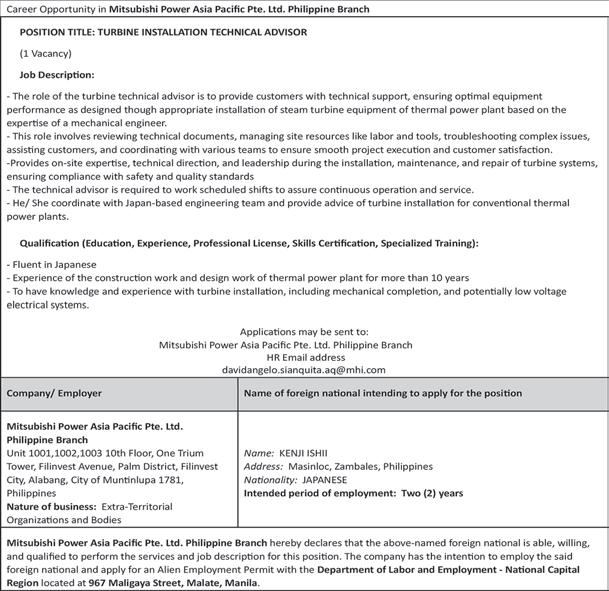 Career Opportunity in Mitsubishi Power Asia Pacific Pte. Ltd. Philippine Branch

POSITION TITLE: TURBINE INSTALLATION TECHNICAL ADVISOR

(1 Vacancy)

Job Description:

- The role of the turbine technical advisor is to provide customers with technical support, ensuring optimal equipment performance as designed though appropriate installation of steam turbine equipment of thermal power plant based on the expertise of a mechanical engineer.
- This role involves reviewing technical documents, managing site resources like labor and tools, troubleshooting complex issues, assisting customers, and coordinating with various teams to ensure smooth project execution and customer satisfaction.
-Provides on-site expertise, technical direction, and leadership during the installation, maintenance, and repair of turbine systems, ensuring compliance with safety and quality standards
- The technical advisor is required to work scheduled shifts to assure continuous operation and service.
- He/ She coordinate with Japan-based engineering team and provide advice of turbine installation for conventional thermal power plants.

Qualification (Education, Experience, Professional License, Skills Certification, Specialized Training):

- Fluent in Japanese
- Experience of the construction work and design work of thermal power plant for more than 10 years
- To have knowledge and experience with turbine installation, including mechanical completion, and potentially low voltage electrical systems.

Applications may be sent to:
Mitsubishi Power Asia Pacific Pte. Ltd. Philippine Branch
HR Email address
davidangelo.sianquita.aq@mhi.com

| Company/ Employer | Name of foreign national intending to apply for the position |
|---|---|
| Mitsubishi Power Asia Pacific Pte. Ltd. Philippine Branch Unit 1001,1002,1003 10th Floor, One Trium Tower, Filinvest Avenue, Palm District, Filinvest City, Alabang, City of Muntinlupa 1781, Philippines Nature of business: Extra-Territorial Organizations and Bodies | Name: KENJI ISHII Address: Masinloc, Zambales, Philippines Nationality: JAPANESE Intended period of employment: Two (2) years |

Mitsubishi Power Asia Pacific Pte. Ltd. Philippine Branch hereby declares that the above-named foreign national is able, willing, and qualified to perform the services and job description for this position. The company has the intention to employ the said foreign national and apply for an Alien Employment Permit with the Department of Labor and Employment - National Capital Region located at 967 Maligaya Street, Malate, Manila.